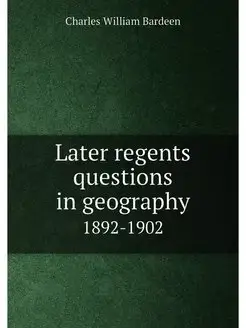 Charles William Bardeen

Later regents questions in geography
1892-1902